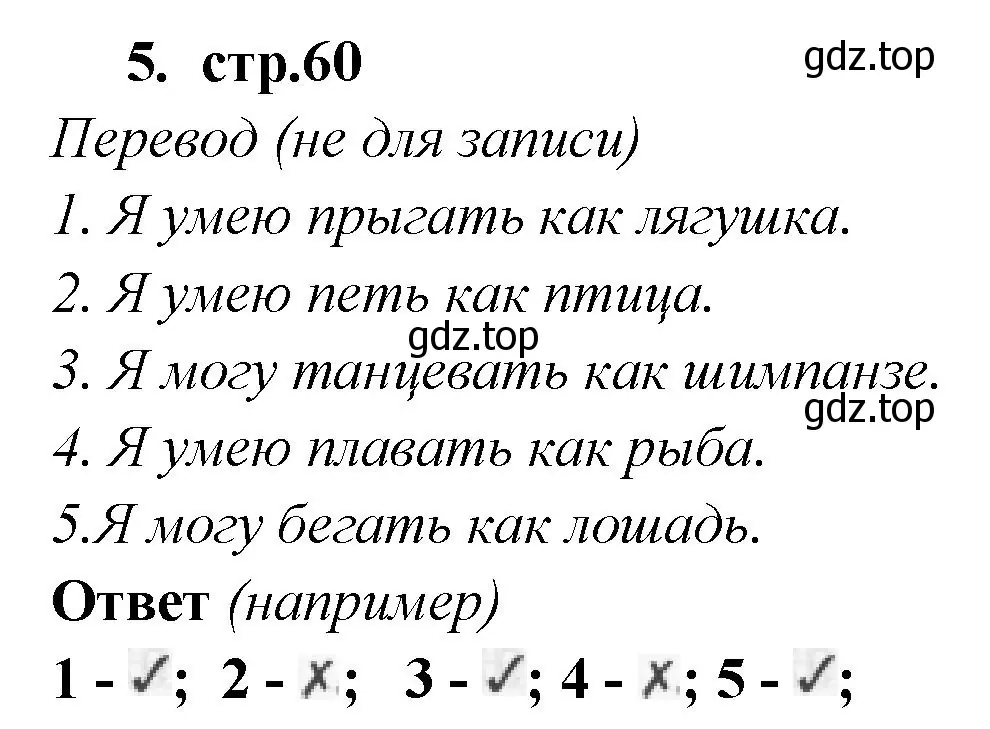 5. стр.60

gdz.top

Перевод (не для записи)

1. Я умею прыгать как лягушка.

2. Я умею петь как птица.

gdz.top

3. Я могу танцевать как шимпанзе.

gdz.top

4. Я умею плавать как рыба.

5.Я могу бегать как лошадь.

Ответ (например)

1 - ✓; 2 - ✗; 3 - ✓; 4 - ✗; 5 - ✓;